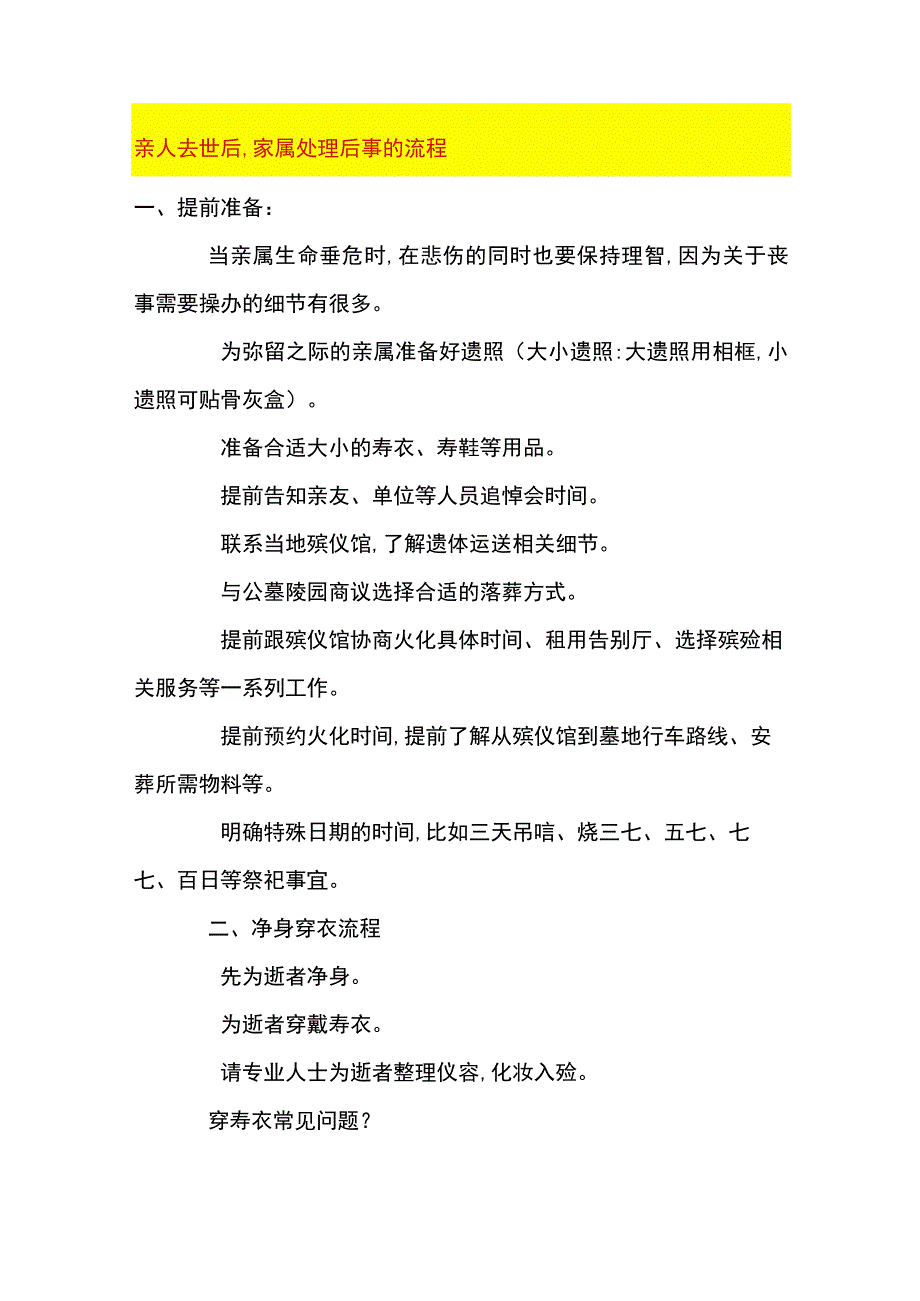 亲人去世后,家属处理后事的流程

一、提前准备：

当亲属生命垂危时,在悲伤的同时也要保持理智,因为关于丧事需要操办的细节有很多。

为弥留之际的亲属准备好遗照（大小遗照:大遗照用相框,小遗照可贴骨灰盒）。

准备合适大小的寿衣、寿鞋等用品。

提前告知亲友、单位等人员追悼会时间。

联系当地殡仪馆,了解遗体运送相关细节。

与公墓陵园商议选择合适的落葬方式。

提前跟殡仪馆协商火化具体时间、租用告别厅、选择殡殓相关服务等一系列工作。

提前预约火化时间,提前了解从殡仪馆到墓地行车路线、安葬所需物料等。

明确特殊日期的时间,比如三天吊唁、烧三七、五七、七七、百日等祭祀事宜。

二、净身穿衣流程

先为逝者净身。

为逝者穿戴寿衣。

请专业人士为逝者整理仪容,化妆入殓。

穿寿衣常见问题？